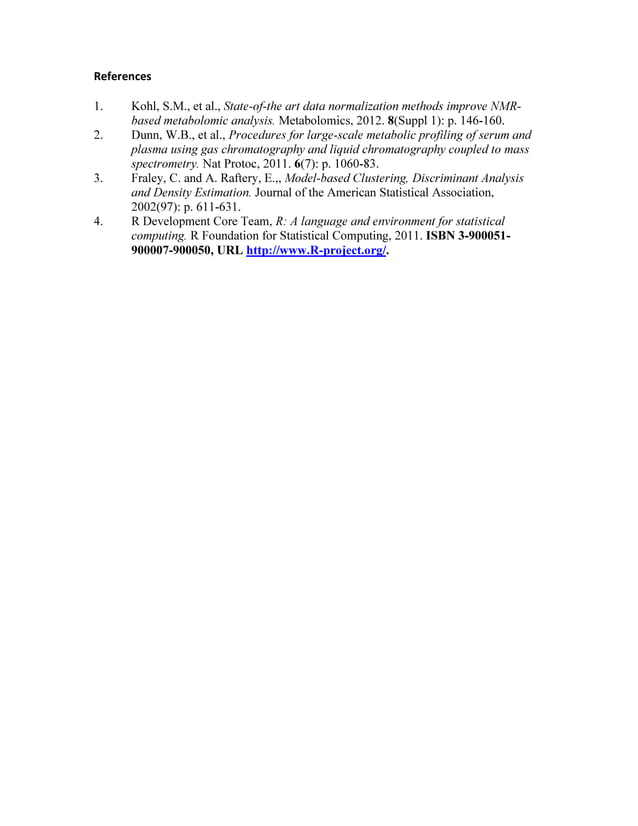 References

1. Kohl, S.M., et al., State-of-the art data normalization methods improve NMR-based metabolomic analysis. Metabolomics, 2012. 8(Suppl 1): p. 146-160.
2. Dunn, W.B., et al., Procedures for large-scale metabolic profiling of serum and plasma using gas chromatography and liquid chromatography coupled to mass spectrometry. Nat Protoc, 2011. 6(7): p. 1060-83.
3. Fraley, C. and A. Raftery, E.,, Model-based Clustering, Discriminant Analysis and Density Estimation. Journal of the American Statistical Association, 2002(97): p. 611-631.
4. R Development Core Team, R: A language and environment for statistical computing. R Foundation for Statistical Computing, 2011. ISBN 3-900051-900007-900050, URL http://www.R-project.org/.